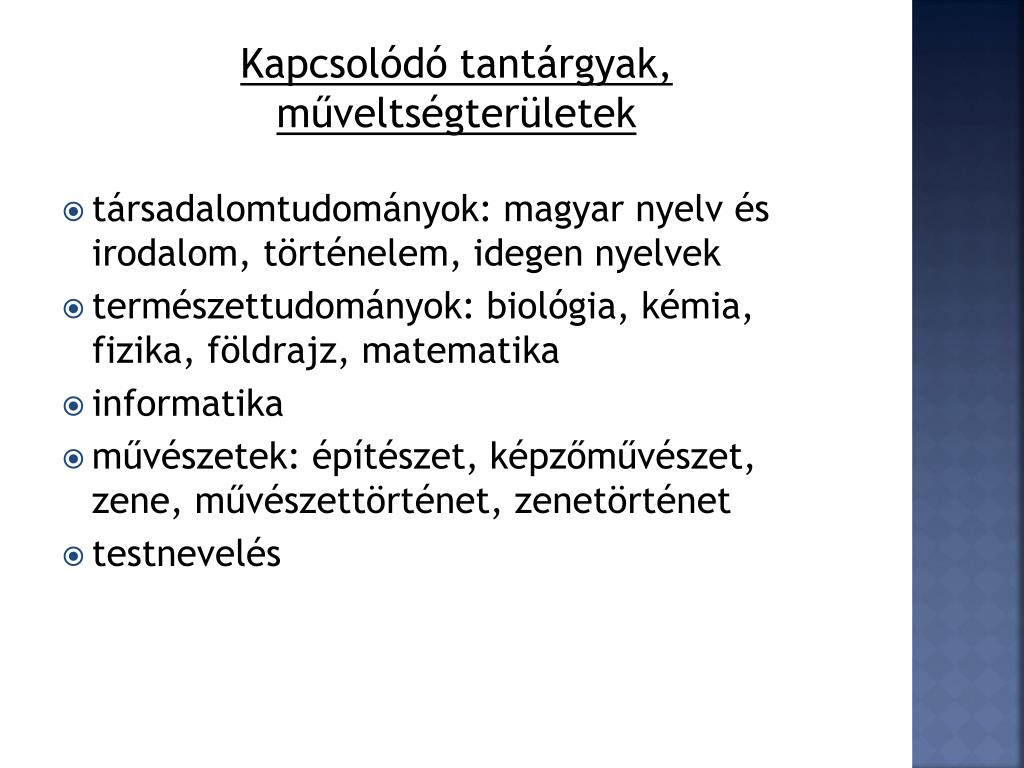 Kapcsolódó tantárgyak, műveltségterületek

társadalomtudományok: magyar nyelv és irodalom, történelem, idegen nyelvek

természettudományok: biológia, kémia, fizika, földrajz, matematika

informatika

művészetek: építészet, képzőművészet, zene, művészettörténet, zenetörténet

testnevelés